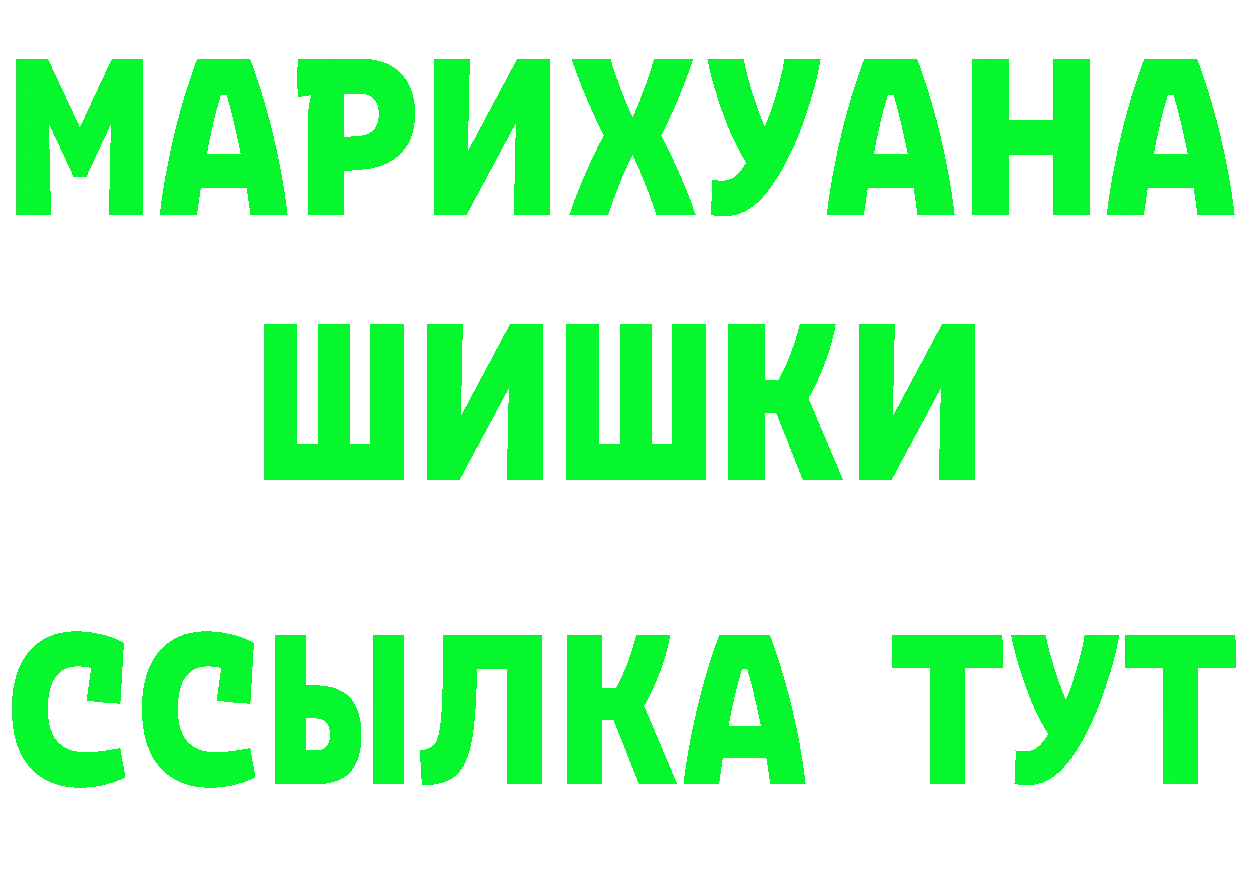 МАРИХУАНА
ШИШКИ
ССЫЛКА ТУТ